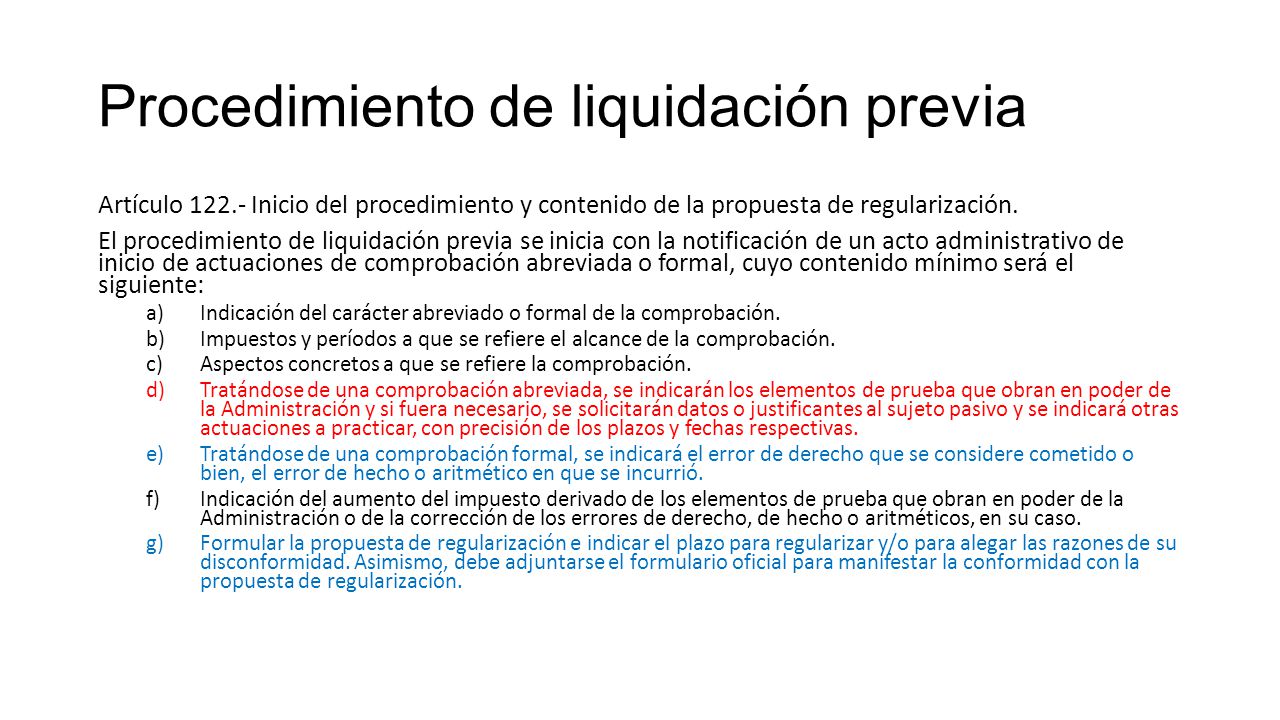 Procedimiento de liquidación previa

Artículo 122.- Inicio del procedimiento y contenido de la propuesta de regularización.

El procedimiento de liquidación previa se inicia con la notificación de un acto administrativo de inicio de actuaciones de comprobación abreviada o formal, cuyo contenido mínimo será el siguiente:

a) Indicación del carácter abreviado o formal de la comprobación.
b) Impuestos y períodos a que se refiere el alcance de la comprobación.
c) Aspectos concretos a que se refiere la comprobación.
d) Tratándose de una comprobación abreviada, se indicarán los elementos de prueba que obran en poder de la Administración y si fuera necesario, se solicitarán datos o justificantes al sujeto pasivo y se indicará otras actuaciones a practicar, con precisión de los plazos y fechas respectivas.
e) Tratándose de una comprobación formal, se indicará el error de derecho que se considere cometido o bien, el error de hecho o aritmético en que se incurrió.
f) Indicación del aumento del impuesto derivado de los elementos de prueba que obran en poder de la Administración o de la corrección de los errores de derecho, de hecho o aritméticos, en su caso.
g) Formular la propuesta de regularización e indicar el plazo para regularizar y/o para alegar las razones de su disconformidad. Asimismo, debe adjuntarse el formulario oficial para manifestar la conformidad con la propuesta de regularización.